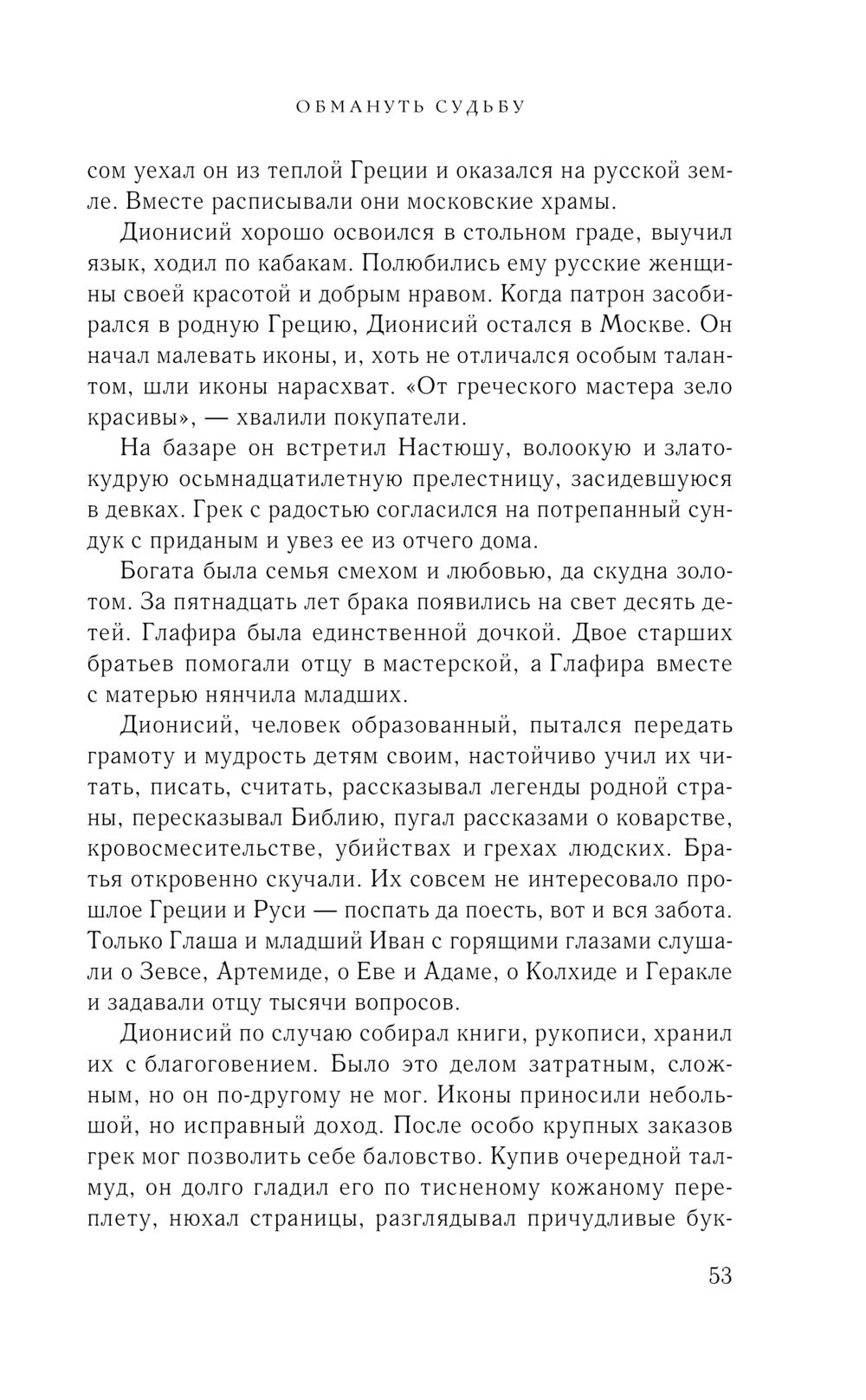 ОБМАНУТЬ СУДЬБУ

сом уехал он из теплой Греции и оказался на русской земле. Вместе расписывали они московские храмы.

Дионисий хорошо освоился в стольном граде, выучил язык, ходил по кабакам. Полюбились ему русские женщины своей красотой и добрым нравом. Когда патрон засобирался в родную Грецию, Дионисий остался в Москве. Он начал малевать иконы, и, хоть не отличался особым талантом, шли иконы нарасхват. «От греческого мастера зело красивы», — хвалили покупатели.

На базаре он встретил Настюшу, волоокую и златокудрую осьмнадцатилетную прелестницу, засидевшуюся в девках. Грек с радостью согласился на потрепанный сундук с приданым и увез ее из отчего дома.

Богата была семья смехом и любовью, да скудна золотом. За пятнадцать лет брака появились на свет десять детей. Глафира была единственной дочкой. Двое старших братьев помогали отцу в мастерской, а Глафира вместе с матерью нянчила младших.

Дионисий, человек образованный, пытался передать грамоту и мудрость детям своим, настойчиво учил их читать, писать, считать, рассказывал легенды родной страны, пересказывал Библию, пугал рассказами о коварстве, кровосмесительстве, убийствах и грехах людских. Братья откровенно скучали. Их совсем не интересовало прошлое Греции и Руси — поспать да поесть, вот и вся забота. Только Глаша и младший Иван с горящими глазами слушали о Зевсе, Артемиде, о Еве и Адаме, о Колхиде и Геракле и задавали отцу тысячи вопросов.

Дионисий по случаю собирал книги, рукописи, хранил их с благоговением. Было это делом затратным, сложным, но он по-другому не мог. Иконы приносили небольшой, но исправный доход. После особо крупных заказов грек мог позволить себе баловство. Купив очередной талмуд, он долго гладил его по тисненому кожаному переплету, нюхал страницы, разглядывал причудливые бук-

53